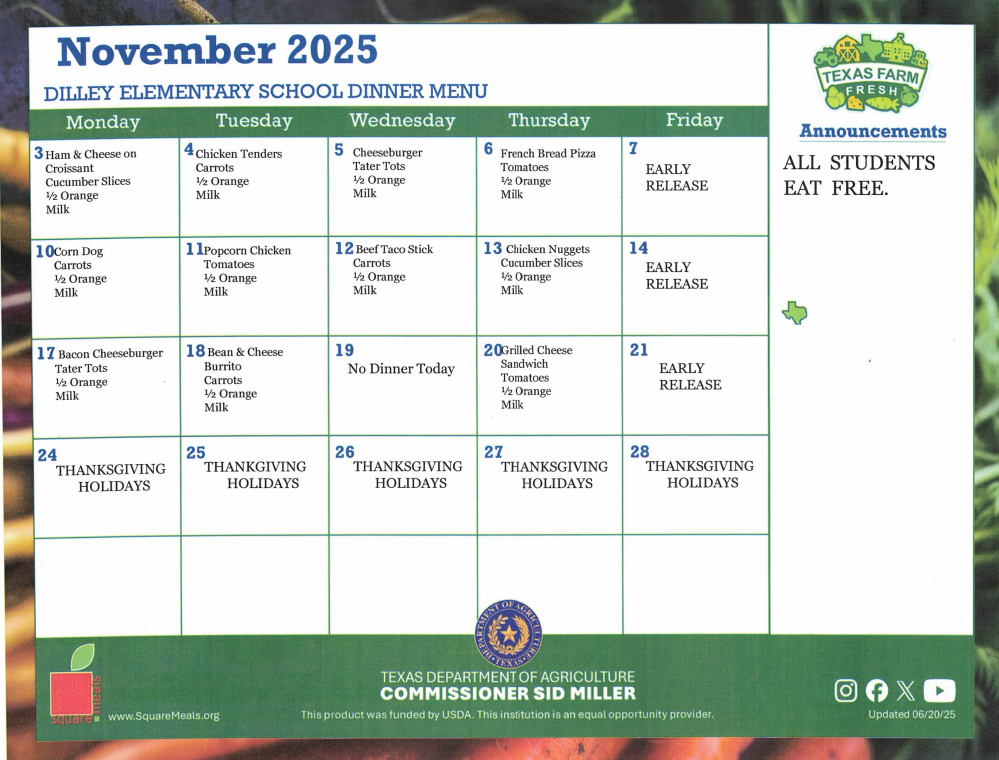 November 2025

DILLEY ELEMENTARY SCHOOL DINNER MENU

| Monday | Tuesday | Wednesday | Thursday | Friday |
|---|---|---|---|---|
| 3 Ham & Cheese on Croissant Cucumber Slices ½ Orange Milk | 4 Chicken Tenders Carrots ½ Orange Milk | 5 Cheeseburger Tater Tots ½ Orange Milk | 6 French Bread Pizza Tomatoes ½ Orange Milk | 7 EARLY RELEASE |
| 10 Corn Dog Carrots ½ Orange Milk | 11 Popcorn Chicken Tomatoes ½ Orange Milk | 12 Beef Taco Stick Carrots ½ Orange Milk | 13 Chicken Nuggets Cucumber Slices ½ Orange Milk | 14 EARLY RELEASE |
| 17 Bacon Cheeseburger Tater Tots ½ Orange Milk | 18 Bean & Cheese Burrito Carrots ½ Orange Milk | 19 No Dinner Today | 20 Grilled Cheese Sandwich Tomatoes ½ Orange Milk | 21 EARLY RELEASE |
| 24 THANKSGIVING HOLIDAYS | 25 THANKGIVING HOLIDAYS | 26 THANKSGIVING HOLIDAYS | 27 THANKSGIVING HOLIDAYS | 28 THANKSGIVING HOLIDAYS |
| | | | | |

TEXAS FARM FRESH

Announcements

ALL STUDENTS EAT FREE.

square meals www.SquareMeals.org

DEPARTMENT OF AGRICULTURE TEXAS

TEXAS DEPARTMENT OF AGRICULTURE
COMMISSIONER SID MILLER
This product was funded by USDA. This institution is an equal opportunity provider.

Updated 06/20/25